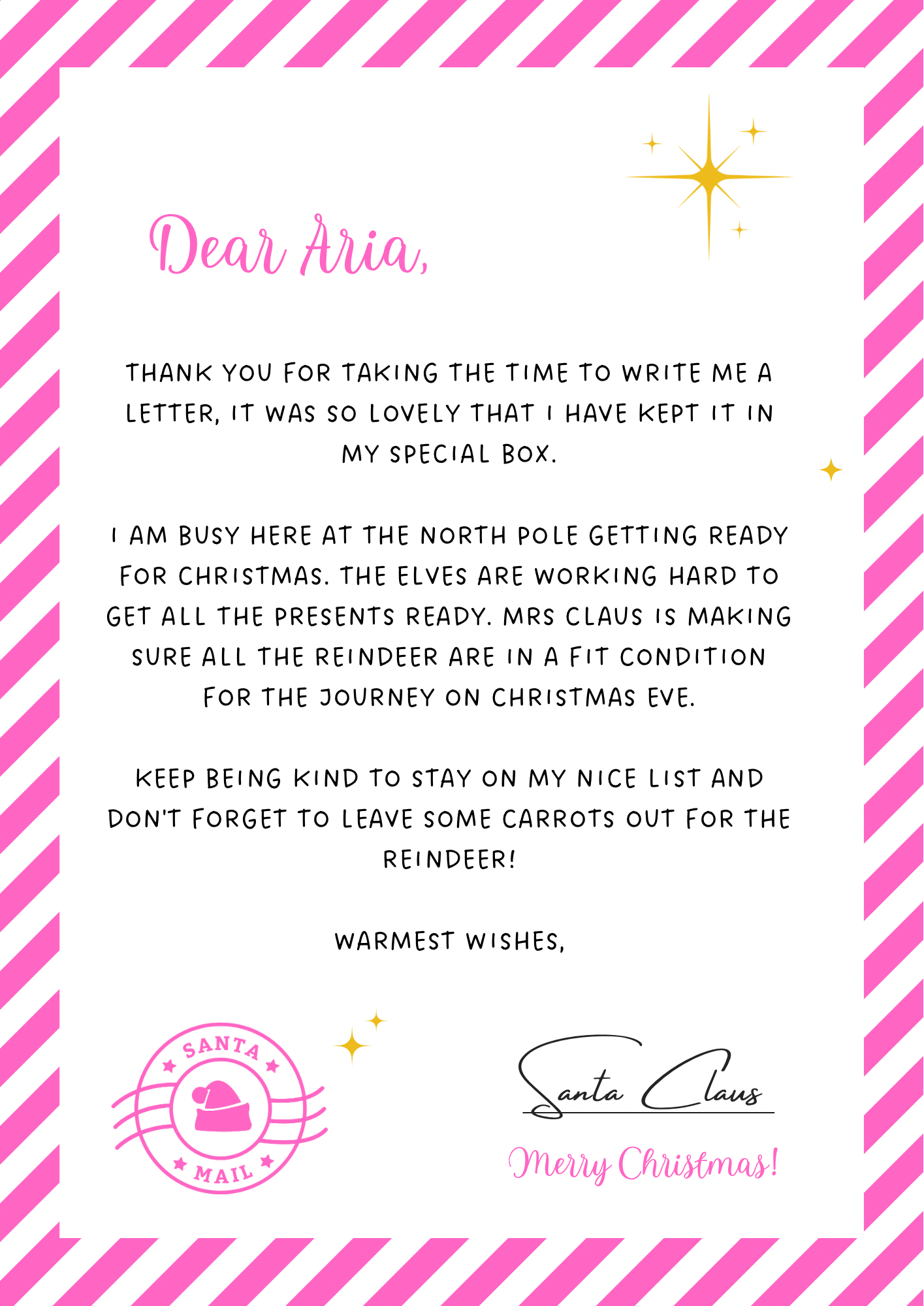 Dear Aria,

THANK YOU FOR TAKING THE TIME TO WRITE ME A LETTER, IT WAS SO LOVELY THAT I HAVE KEPT IT IN MY SPECIAL BOX.

I AM BUSY HERE AT THE NORTH POLE GETTING READY FOR CHRISTMAS. THE ELVES ARE WORKING HARD TO GET ALL THE PRESENTS READY. MRS CLAUS IS MAKING SURE ALL THE REINDEER ARE IN A FIT CONDITION FOR THE JOURNEY ON CHRISTMAS EVE.

KEEP BEING KIND TO STAY ON MY NICE LIST AND DON'T FORGET TO LEAVE SOME CARROTS OUT FOR THE REINDEER!

WARMEST WISHES,

SANTA
MAIL

Santa Claus

Merry Christmas!